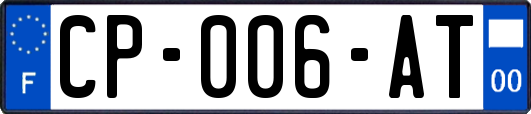 F
CP-006-AT
00